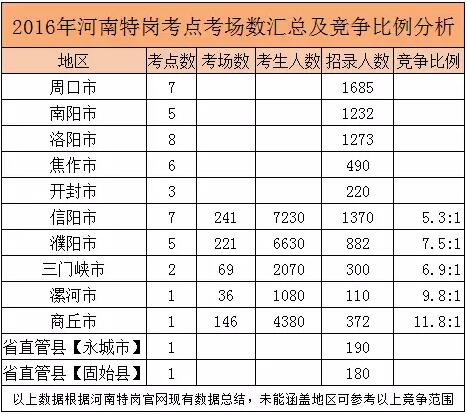 2016年河南特岗考点考场数汇总及竞争比例分析

| 地区 | 考点数 | 考场数 | 考生人数 | 招录人数 | 竞争比例 |
|---|---|---|---|---|---|
| 周口市 | 7 | | | 1685 | |
| 南阳市 | 5 | | | 1232 | |
| 洛阳市 | 8 | | | 1273 | |
| 焦作市 | 6 | | | 490 | |
| 开封市 | 3 | | | 220 | |
| 信阳市 | 7 | 241 | 7230 | 1370 | 5.3:1 |
| 濮阳市 | 5 | 221 | 6630 | 882 | 7.5:1 |
| 三门峡市 | 2 | 69 | 2070 | 300 | 6.9:1 |
| 漯河市 | 1 | 36 | 1080 | 110 | 9.8:1 |
| 商丘市 | 1 | 146 | 4380 | 372 | 11.8:1 |
| 省直管县【永城市】 | 1 | | | 190 | |
| 省直管县【固始县】 | 1 | | | 180 | |

以上数据根据河南特岗官网现有数据总结，未能涵盖地区可参考以上竞争范围